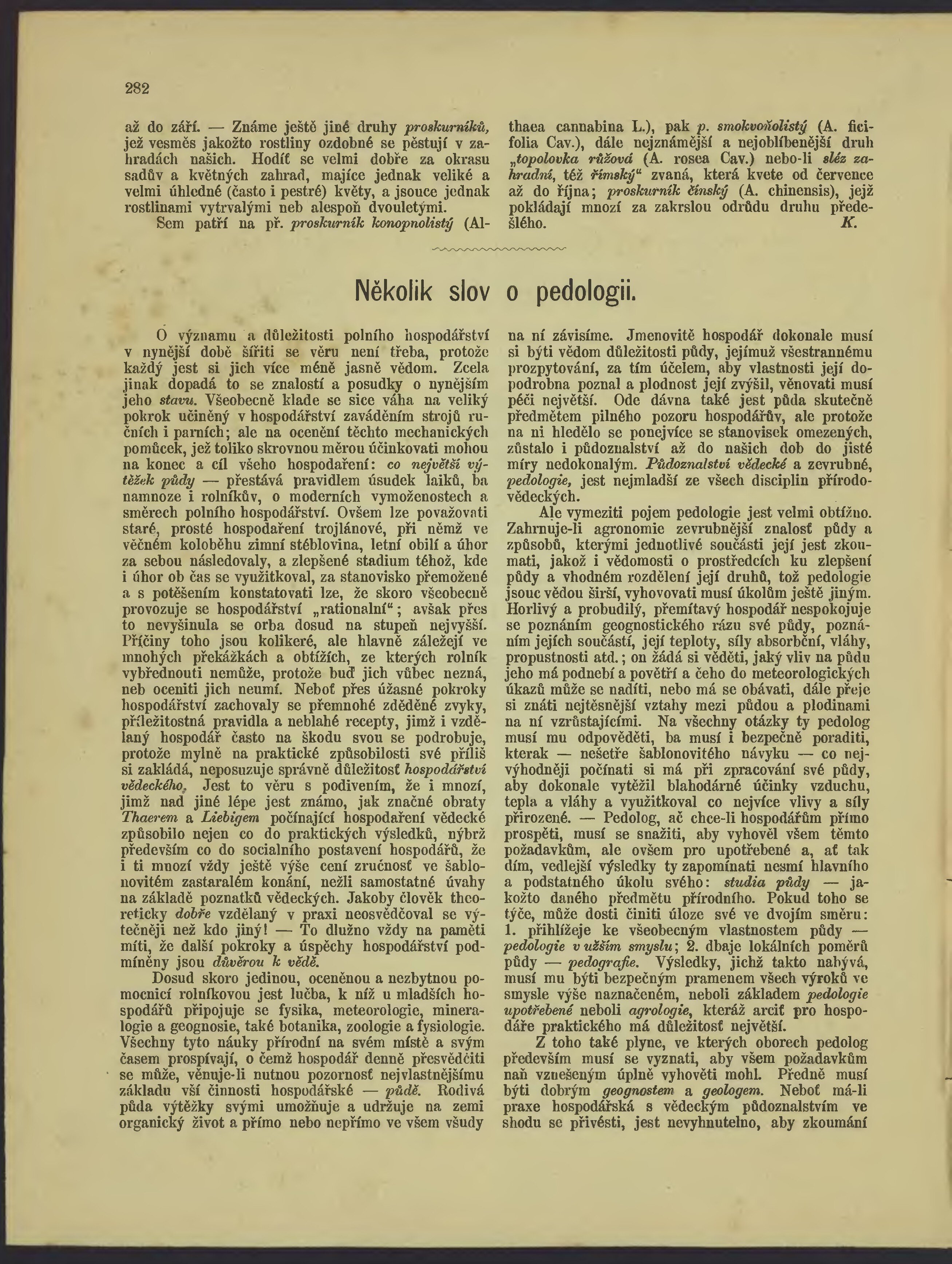 282

až do září. — Známe ještě jiné druhy proskurníků, jež vesměs jakožto rostliny ozdobné se pěstují v zahradách našich. Hodíť se velmi dobře za okrasu sadův a květných zahrad, majíce jednak veliké a velmi úhledné (často i pestré) květy, a jsouce jednak rostlinami vytrvalými neb alespoň dvouletými.

Sem patří na př. proskurník konopnolistý (Althaea cannabina L.), pak p. smokvoňolistý (A. ficifolia Cav.), dále nejznámější a nejoblíbenější druh „topolovka růžová (A. rosea Cav.) nebo-li sléz zahradní, též římský“ zvaná, která kvete od července až do října; proskurník čínský (A. chinensis), jejž pokládají mnozí za zakrslou odrůdu druhu předešlého. K.

Několik slov o pedologii.

O významu a důležitosti polního hospodářství v nynější době šířiti se věru není třeba, protože každý jest si jich více méně jasně vědom. Zcela jinak dopadá to se znalostí a posudky o nynějším jeho stavu. Všeobecně klade se sice váha na veliký pokrok učiněný v hospodářství zaváděním strojů ručních i parních; ale na ocenění těchto mechanických pomůcek, jež toliko skrovnou měrou účinkovati mohou na konec a cíl všeho hospodaření: co největší výtěžek půdy — přestává pravidlem úsudek laiků, ba namnoze i rolníkův, o moderních vymoženostech a směrech polního hospodářství. Ovšem lze považovati staré, prosté hospodaření trojlánové, při němž ve věčném koloběhu zimní stéblovina, letní obilí a úhor za sebou následovaly, a zlepšené stadium téhož, kde i úhor ob čas se využitkoval, za stanovisko přemožené a s potěšením konstatovati lze, že skoro všeobecně provozuje se hospodářství „rationalní“; avšak přes to nevyšinula se orba dosud na stupeň nejvyšší. Příčiny toho jsou kolikeré, ale hlavně záležejí ve mnohých překážkách a obtížích, ze kterých rolník vybřednouti nemůže, protože buď jich vůbec nezná, neb oceniti jich neumí. Neboť přes úžasné pokroky hospodářství zachovaly se přemnohé zděděné zvyky, příležitostná pravidla a neblahé recepty, jimž i vzdělaný hospodář často na škodu svou se podrobuje, protože mylně na praktické způsobilosti své příliš si zakládá, neposuzuje správně důležitosť hospodářství vědeckého. Jest to věru s podivením, že i mnozí, jimž nad jiné lépe jest známo, jak značné obraty Thaerem a Liebigem počínající hospodaření vědecké způsobilo nejen co do praktických výsledků, nýbrž především co do socialního postavení hospodářů, že i ti mnozí vždy ještě výše cení zručnosť ve šablonovitém zastaralém konání, nežli samostatné úvahy na základě poznatků vědeckých. Jakoby člověk theoreticky dobře vzdělaný v praxi neosvědčoval se výtečněji než kdo jiný! — To dlužno vždy na paměti míti, že další pokroky a úspěchy hospodářství podmíněny jsou důvěrou k vědě.

Dosud skoro jedinou, oceněnou a nezbytnou pomocnicí rolníkovou jest lučba, k níž u mladších hospodářů připojuje se fysika, meteorologie, mineralogie a geognosie, také botanika, zoologie a fysiologie. Všechny tyto náuky přírodní na svém místě a svým časem prospívají, o čemž hospodář denně přesvědčiti se může, věnuje-li nutnou pozornosť nejvlastnějšímu základu vší činnosti hospodářské — půdě. Rodivá půda výtěžky svými umožňuje a udržuje na zemi organický život a přímo nebo nepřímo ve všem všudy na ní závisíme. Jmenovitě hospodář dokonale musí si býti vědom důležitosti půdy, jejímuž všestrannému prozpytování, za tím účelem, aby vlastnosti její dopodrobna poznal a plodnost její zvýšil, věnovati musí péči největší. Ode dávna také jest půda skutečně předmětem pilného pozoru hospodářův, ale protože na ni hledělo se ponejvíce se stanovisek omezených, zůstalo i půdoznalství až do našich dob do jisté míry nedokonalým. Půdoznalství vědecké a zevrubné, pedologie, jest nejmladší ze všech disciplin přírodovědeckých.

Ale vymeziti pojem pedologie jest velmi obtížno. Zahrnuje-li agronomie zevrubnější znalosť půdy a způsobů, kterými jednotlivé součásti její jest zkoumati, jakož i vědomosti o prostředcích ku zlepšení půdy a vhodném rozdělení její druhů, tož pedologie jsouc vědou širší, vyhovovati musí úkolům ještě jiným. Horlivý a probudilý, přemítavý hospodář nespokojuje se poznáním geognostického rázu své půdy, poznáním jejích součástí, její teploty, síly absorbční, vláhy, propustnosti atd.; on žádá si věděti, jaký vliv na půdu jeho má podnebí a povětří a čeho do meteorologických úkazů může se nadíti, nebo má se obávati, dále přeje si znáti nejtěsnější vztahy mezi půdou a plodinami na ní vzrůstajícími. Na všechny otázky ty pedolog musí mu odpověděti, ba musí i bezpečně poraditi, kterak — nešetře šablonovitého návyku — co nejvýhodněji počínati si má při zpracování své půdy, aby dokonale vytěžil blahodárné účinky vzduchu, tepla a vláhy a využitkoval co nejvíce vlivy a síly přirozené. — Pedolog, ač chce-li hospodářům přímo prospěti, musí se snažiti, aby vyhověl všem těmto požadavkům, ale ovšem pro upotřebené a, ať tak dím, vedlejší výsledky ty zapomínati nesmí hlavního a podstatného úkolu svého: studia půdy — jakožto daného předmětu přírodního. Pokud toho se týče, může dosti činiti úloze své ve dvojím směru: 1. přihlížeje ke všeobecným vlastnostem půdy — pedologie v užším smyslu; 2. dbaje lokálních poměrů půdy — pedografie. Výsledky, jichž takto nabývá, musí mu býti bezpečným pramenem všech výroků ve smysle výše naznačeném, neboli základem pedologie upotřebené neboli agrologie, kteráž arciť pro hospodáře praktického má důležitosť největší.

Z toho také plyne, ve kterých oborech pedolog především musí se vyznati, aby všem požadavkům naň vznešeným úplně vyhověti mohl. Předně musí býti dobrým geognostem a geologem. Neboť má-li praxe hospodářská s vědeckým půdoznalstvím ve shodu se přivésti, jest nevyhnutelno, aby zkoumání